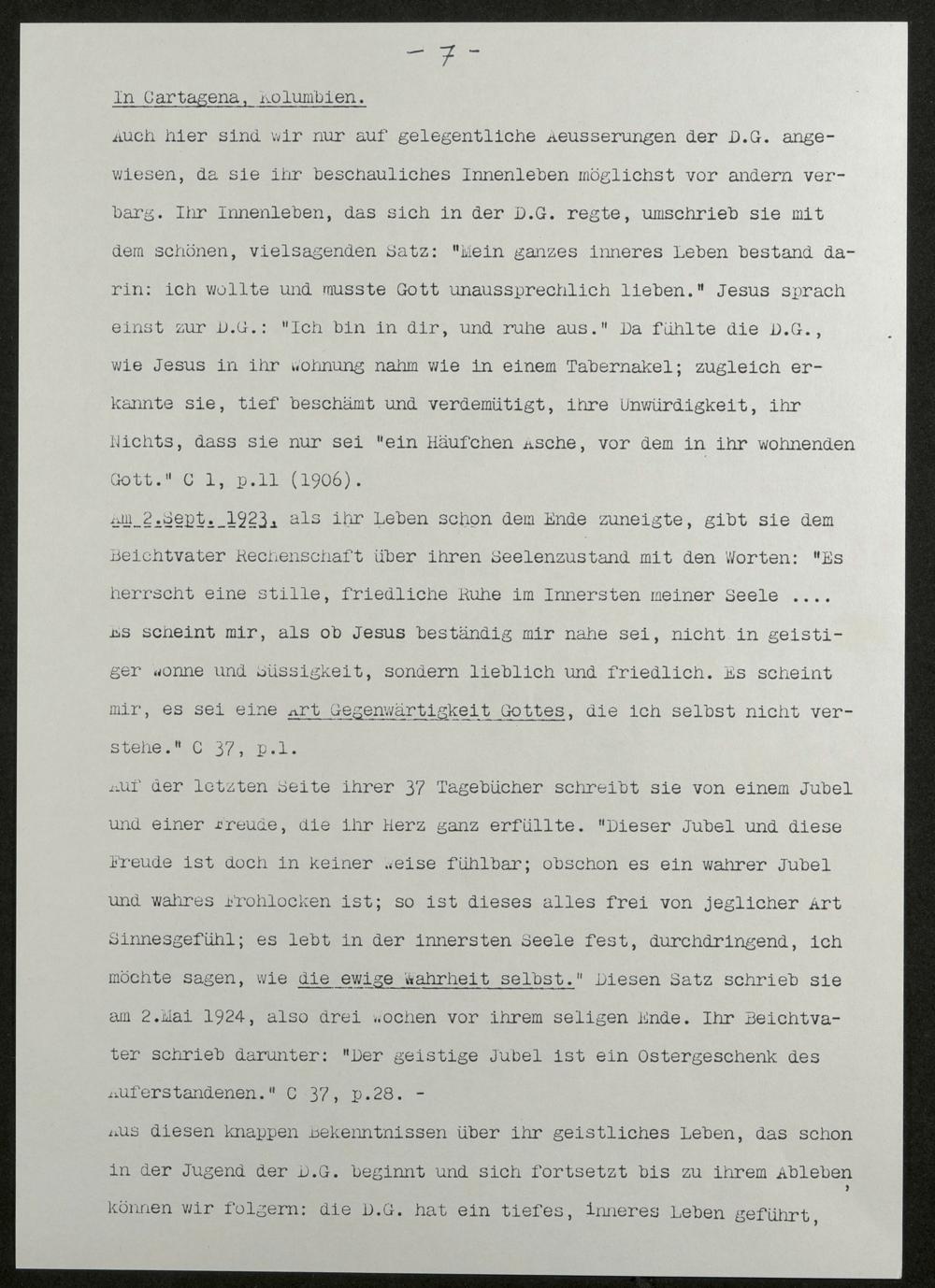 - 7 -

In Cartagena, Kolumbien.

Auch hier sind wir nur auf gelegentliche Aeusserungen der D.G. angewiesen, da sie ihr beschauliches Innenleben möglichst vor andern verbarg. Ihr Innenleben, das sich in der D.G. regte, umschrieb sie mit dem schönen, vielsagenden Satz: "Mein ganzes inneres Leben bestand darin: ich wollte und musste Gott unaussprechlich lieben." Jesus sprach einst zur D.G.: "Ich bin in dir, und ruhe aus." Da fühlte die D.G., wie Jesus in ihr Wohnung nahm wie in einem Tabernakel; zugleich erkannte sie, tief beschämt und verdemütigt, ihre Unwürdigkeit, ihr Nichts, dass sie nur sei "ein Häufchen Asche, vor dem in ihr wohnenden Gott." C 1, p.11 (1906).

Am 2.Sept. 1923, als ihr Leben schon dem Ende zuneigte, gibt sie dem Beichtvater Rechenschaft über ihren Seelenzustand mit den Worten: "Es herrscht eine stille, friedliche Ruhe im Innersten meiner Seele .... Es scheint mir, als ob Jesus beständig mir nahe sei, nicht in geistiger Wonne und Süssigkeit, sondern lieblich und friedlich. Es scheint mir, es sei eine Art Gegenwärtigkeit Gottes, die ich selbst nicht verstehe." C 37, p.1.

Auf der letzten Seite ihrer 37 Tagebücher schreibt sie von einem Jubel und einer Freude, die ihr Herz ganz erfüllte. "Dieser Jubel und diese Freude ist doch in keiner Weise fühlbar; obschon es ein wahrer Jubel und wahres Frohlocken ist; so ist dieses alles frei von jeglicher Art Sinnesgefühl; es lebt in der innersten Seele fest, durchdringend, ich möchte sagen, wie die ewige Wahrheit selbst." Diesen Satz schrieb sie am 2.Mai 1924, also drei Wochen vor ihrem seligen Ende. Ihr Beichtvater schrieb darunter: "Der geistige Jubel ist ein Ostergeschenk des Auferstandenen." C 37, p.28. -

Aus diesen knappen Bekenntnissen über ihr geistliches Leben, das schon in der Jugend der D.G. beginnt und sich fortsetzt bis zu ihrem Ableben, können wir folgern: die D.G. hat ein tiefes, inneres Leben geführt,